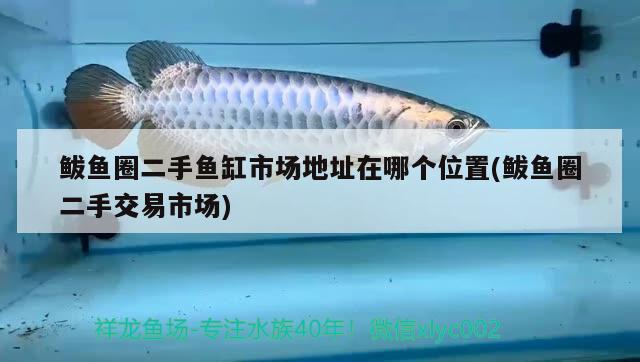 鲅鱼圈二手鱼缸市场地址在哪个位置(鲅鱼圈二手交易市场)

祥龙鱼场-专注水族40年！ 微信xlyc002